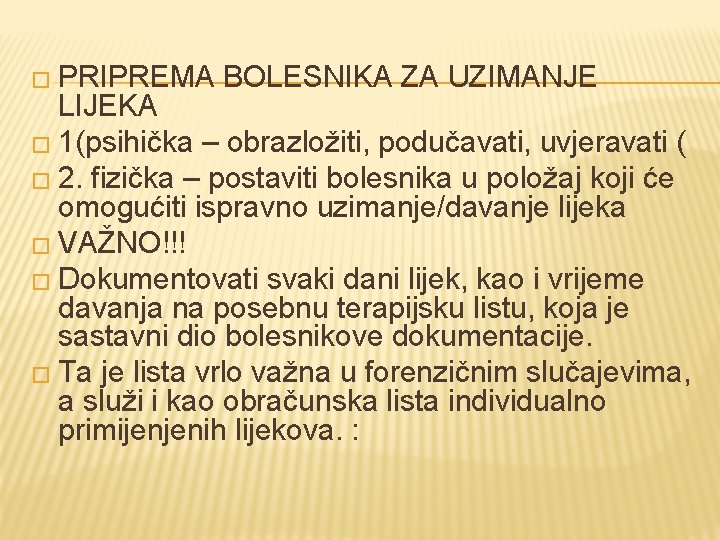 PRIPREMA BOLESNIKA ZA UZIMANJE LIJEKA

1(psihička – obrazložiti, podučavati, uvjeravati (

2. fizička – postaviti bolesnika u položaj koji će omogućiti ispravno uzimanje/davanje lijeka

VAŽNO!!!

Dokumentovati svaki dani lijek, kao i vrijeme davanja na posebnu terapijsku listu, koja je sastavni dio bolesnikove dokumentacije.

Ta je lista vrlo važna u forenzičnim slučajevima, a služi i kao obračunska lista individualno primijenjenih lijekova. :